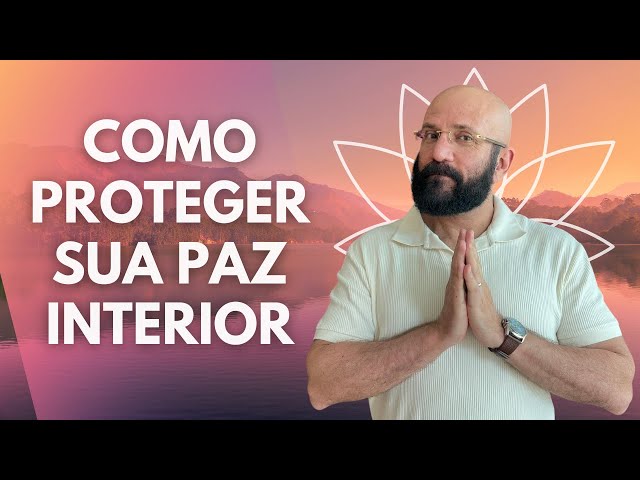 COMO PROTEGER SUA PAZ INTERIOR